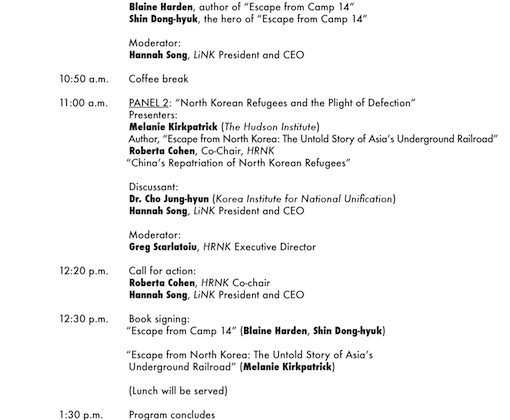 Blaine Harden, author of "Escape from Camp 14"
Shin Dong-hyuk, the hero of "Escape from Camp 14"

Moderator:
Hannah Song, LiNK President and CEO

10:50 a.m. Coffee break

11:00 a.m. PANEL 2: "North Korean Refugees and the Plight of Defection"
Presenters:
Melanie Kirkpatrick (The Hudson Institute)
Author, "Escape from North Korea: The Untold Story of Asia's Underground Railroad"
Roberta Cohen, Co-Chair, HRNK
"China's Repatriation of North Korean Refugees"

Discussant:
Dr. Cho Jung-hyun (Korea Institute for National Unification)
Hannah Song, LiNK President and CEO

Moderator:
Greg Scarlatoiu, HRNK Executive Director

12:20 p.m. Call for action:
Roberta Cohen, HRNK Co-chair
Hannah Song, LiNK President and CEO

12:30 p.m. Book signing:
"Escape from Camp 14" (Blaine Harden, Shin Dong-hyuk)

"Escape from North Korea: The Untold Story of Asia's Underground Railroad" (Melanie Kirkpatrick)

(Lunch will be served)

1:30 p.m. Program concludes